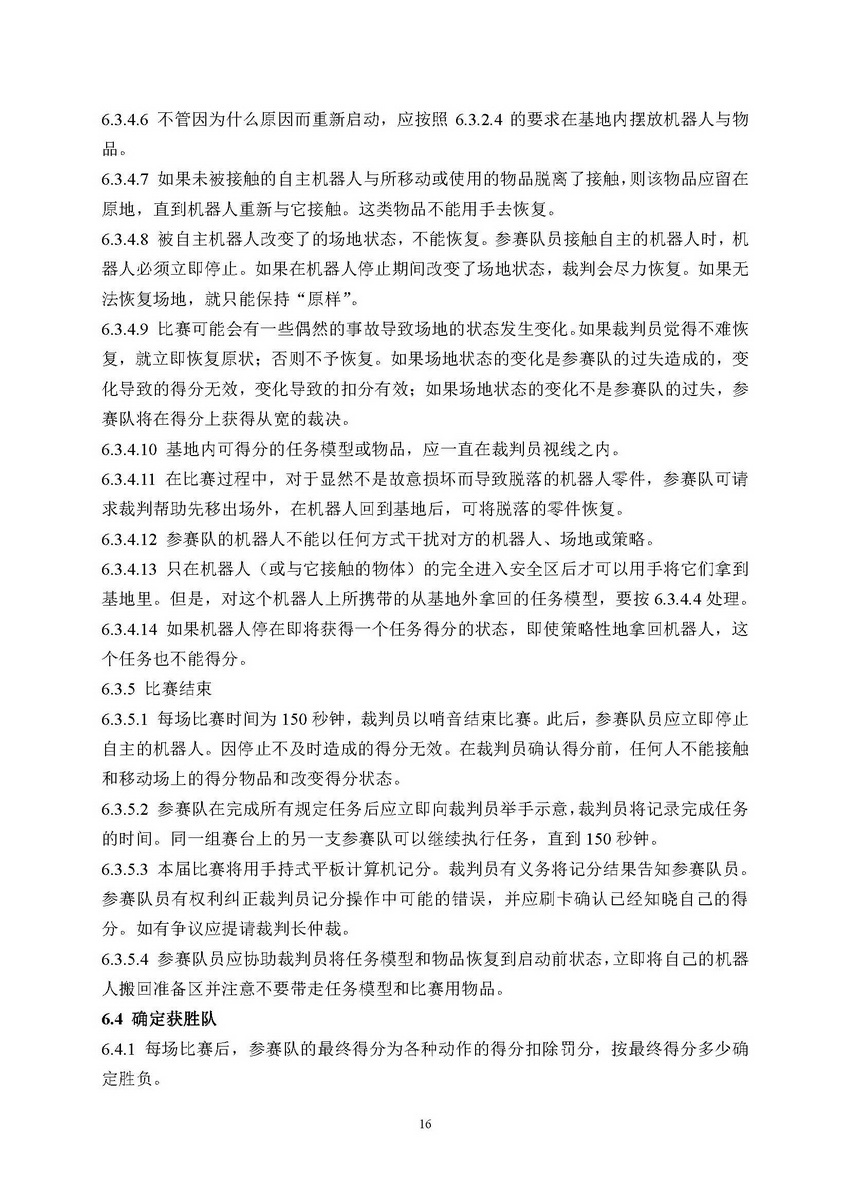 6.3.4.6 不管因为什么原因而重新启动，应按照 6.3.2.4 的要求在基地内摆放机器人与物品。

6.3.4.7 如果未被接触的自主机器人与所移动或使用的物品脱离了接触，则该物品应留在原地，直到机器人重新与它接触。这类物品不能用手去恢复。

6.3.4.8 被自主机器人改变了的场地状态，不能恢复。参赛队员接触自主的机器人时，机器人必须立即停止。如果在机器人停止期间改变了场地状态，裁判会尽力恢复。如果无法恢复场地，就只能保持“原样”。

6.3.4.9 比赛可能会有一些偶然的事故导致场地的状态发生变化。如果裁判员觉得不难恢复，就立即恢复原状；否则不予恢复。如果场地状态的变化是参赛队的过失造成的，变化导致的得分无效，变化导致的扣分有效；如果场地状态的变化不是参赛队的过失，参赛队将在得分上获得从宽的裁决。

6.3.4.10 基地内可得分的任务模型或物品，应一直在裁判员视线之内。

6.3.4.11 在比赛过程中，对于显然不是故意损坏而导致脱落的机器人零件，参赛队可请求裁判帮助先移出场外，在机器人回到基地后，可将脱落的零件恢复。

6.3.4.12 参赛队的机器人不能以任何方式干扰对方的机器人、场地或策略。

6.3.4.13 只在机器人（或与它接触的物体）的完全进入安全区后才可以用手将它们拿到基地里。但是，对这个机器人上所携带的从基地外拿回的任务模型，要按 6.3.4.4 处理。

6.3.4.14 如果机器人停在即将获得一个任务得分的状态，即使策略性地拿回机器人，这个任务也不能得分。

6.3.5 比赛结束

6.3.5.1 每场比赛时间为 150 秒钟，裁判员以哨音结束比赛。此后，参赛队员应立即停止自主的机器人。因停止不及时造成的得分无效。在裁判员确认得分前，任何人不能接触和移动场上的得分物品和改变得分状态。

6.3.5.2 参赛队在完成所有规定任务后应立即向裁判员举手示意，裁判员将记录完成任务的时间。同一组赛台上的另一支参赛队可以继续执行任务，直到 150 秒钟。

6.3.5.3 本届比赛将用手持式平板计算机记分。裁判员有义务将记分结果告知参赛队员。参赛队员有权利纠正裁判员记分操作中可能的错误，并应刷卡确认已经知晓自己的得分。如有争议应提请裁判长仲裁。

6.3.5.4 参赛队员应协助裁判员将任务模型和物品恢复到启动前状态，立即将自己的机器人搬回准备区并注意不要带走任务模型和比赛用物品。

6.4 确定获胜队

6.4.1 每场比赛后，参赛队的最终得分为各种动作的得分扣除罚分，按最终得分多少确定胜负。

16